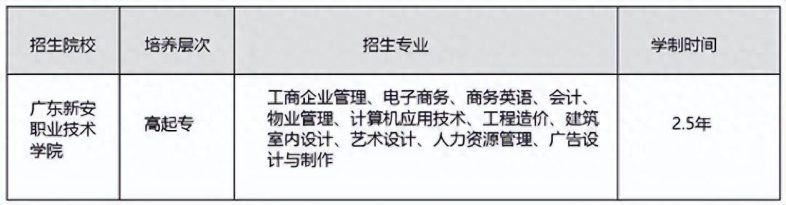 | 招生院校 | 培养层次 | 招生专业 | 学制时间 |
|---|---|---|---|
| 广东新安职业技术学院 | 高起专 | 工商企业管理、电子商务、商务英语、会计、物业管理、计算机应用技术、工程造价、建筑室内设计、艺术设计、人力资源管理、广告设计与制作 | 2.5年 |